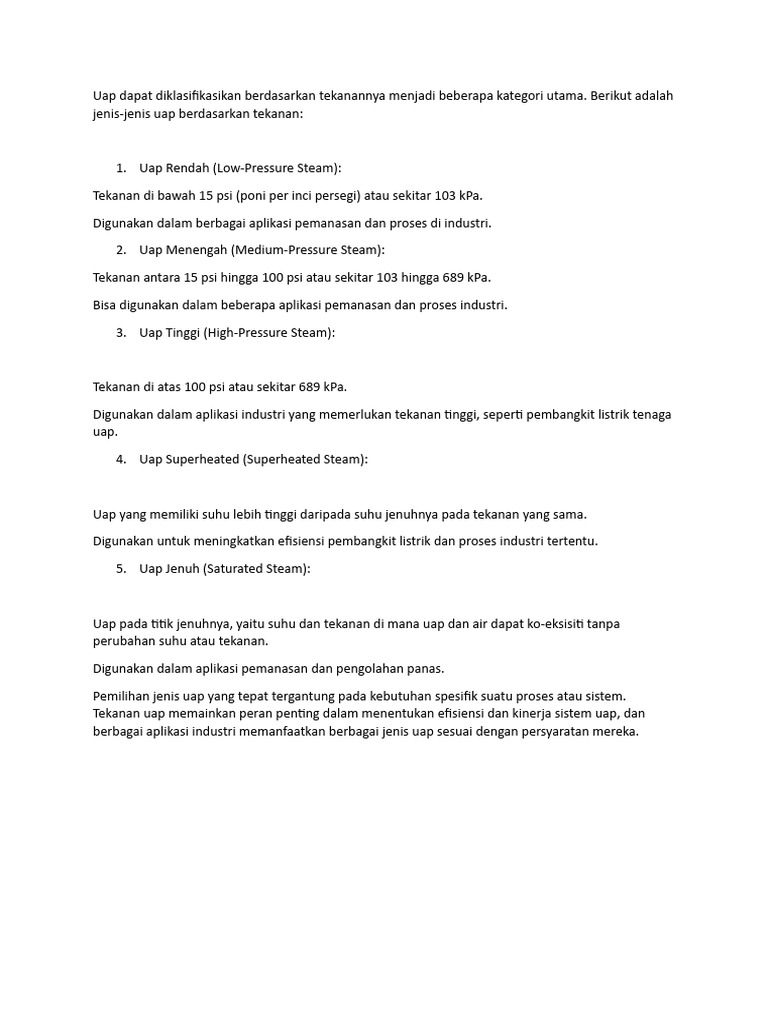 Uap dapat diklasifikasikan berdasarkan tekanannya menjadi beberapa kategori utama. Berikut adalah jenis-jenis uap berdasarkan tekanan:

1. Uap Rendah (Low-Pressure Steam):

Tekanan di bawah 15 psi (poni per inci persegi) atau sekitar 103 kPa.

Digunakan dalam berbagai aplikasi pemanasan dan proses di industri.

2. Uap Menengah (Medium-Pressure Steam):

Tekanan antara 15 psi hingga 100 psi atau sekitar 103 hingga 689 kPa.

Bisa digunakan dalam beberapa aplikasi pemanasan dan proses industri.

3. Uap Tinggi (High-Pressure Steam):

Tekanan di atas 100 psi atau sekitar 689 kPa.

Digunakan dalam aplikasi industri yang memerlukan tekanan tinggi, seperti pembangkit listrik tenaga uap.

4. Uap Superheated (Superheated Steam):

Uap yang memiliki suhu lebih tinggi daripada suhu jenuhnya pada tekanan yang sama.

Digunakan untuk meningkatkan efisiensi pembangkit listrik dan proses industri tertentu.

5. Uap Jenuh (Saturated Steam):

Uap pada titik jenuhnya, yaitu suhu dan tekanan di mana uap dan air dapat ko-eksisiti tanpa perubahan suhu atau tekanan.

Digunakan dalam aplikasi pemanasan dan pengolahan panas.

Pemilihan jenis uap yang tepat tergantung pada kebutuhan spesifik suatu proses atau sistem. Tekanan uap memainkan peran penting dalam menentukan efisiensi dan kinerja sistem uap, dan berbagai aplikasi industri memanfaatkan berbagai jenis uap sesuai dengan persyaratan mereka.